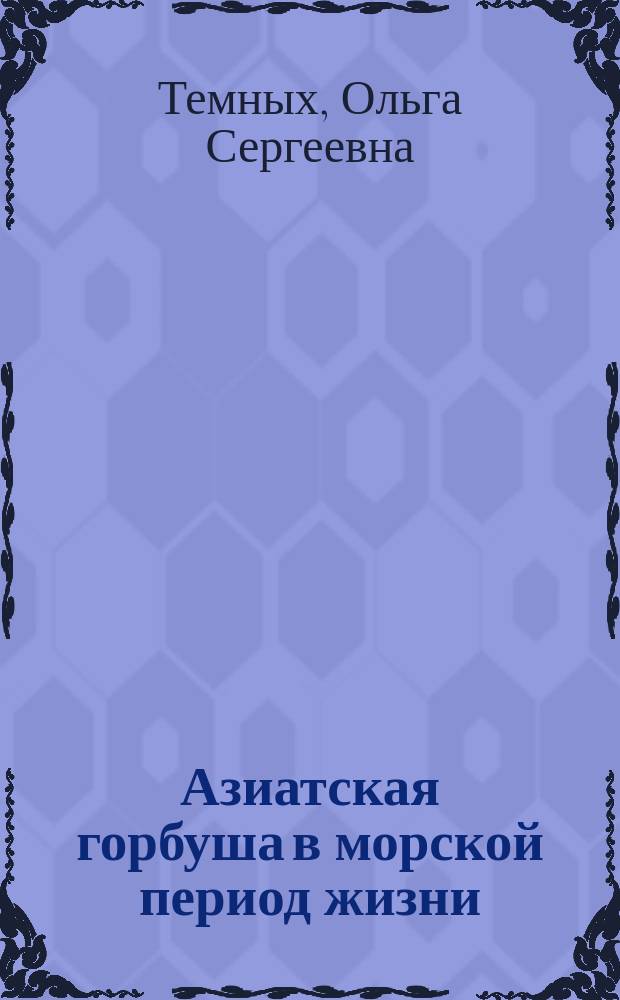 Темных, Ольга Сергеевна

Азиатская горбуша в морской период жизни